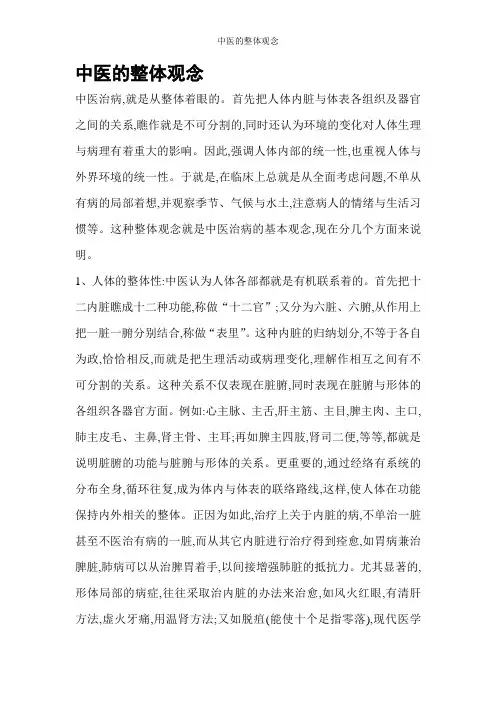 中医的整体观念

中医的整体观念

中医治病,就是从整体着眼的。首先把人体内脏与体表各组织及器官之间的关系,瞧作就是不可分割的,同时还认为环境的变化对人体生理与病理有着重大的影响。因此,强调人体内部的统一性,也重视人体与外界环境的统一性。于就是,在临床上总就是从全面考虑问题,不单从有病的局部着想,并观察季节、气候与水土,注意病人的情绪与生活习惯等。这种整体观念就是中医治病的基本观念,现在分几个方面来说明。

1、人体的整体性:中医认为人体各部都就是有机联系着的。首先把十二内脏瞧成十二种功能,称做“十二官”;又分为六脏、六腑,从作用上把一脏一腑分别结合,称做“表里”。这种内脏的归纳划分,不等于各自为政,恰恰相反,而就是把生理活动或病理变化,理解作相互之间有不可分割的关系。这种关系不仅表现在脏腑,同时表现在脏腑与形体的各组织各器官方面。例如:心主脉、主舌,肝主筋、主目,脾主肉、主口,肺主皮毛、主鼻,肾主骨、主耳;再如脾主四肢,肾司二便,等等,都就是说明脏腑的功能与脏腑与形体的关系。更重要的,通过经络有系统的分布全身,循环往复,成为体内与体表的联络路线,这样,使人体在功能保持内外相关的整体。正因为如此,治疗上关于内脏的病,不单治一脏甚至不医治有病的一脏,而从其它内脏进行治疗得到痊愈,如胃病兼治脾脏,肺病可以从治脾胃着手,以间接增强肺脏的抵抗力。尤其显著的,形体局部的病症,往往采取治内脏的办法来治愈,如风火红眼,有清肝方法,虚火牙痛,用温肾方法;又如脱疽(能使十个足指零落),现代医学